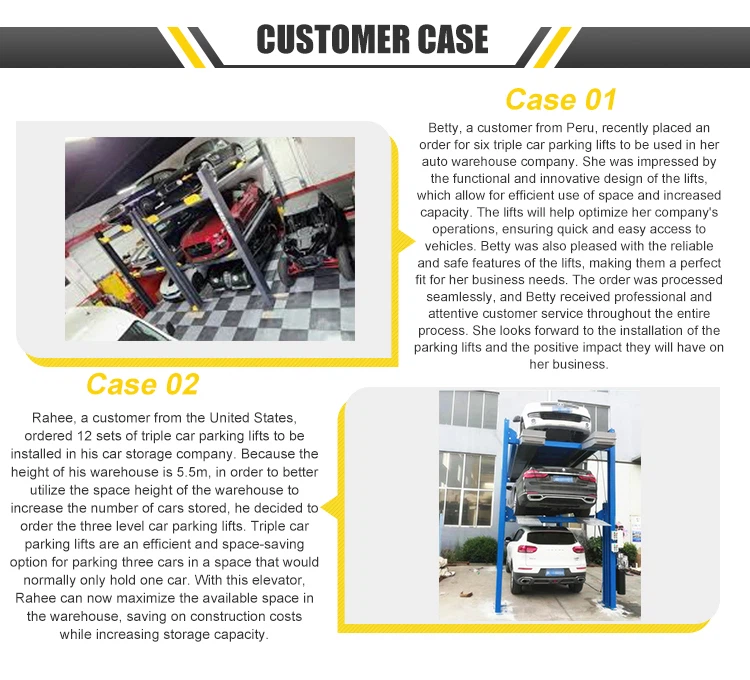 CUSTOMER CASE

Case 01

Betty, a customer from Peru, recently placed an order for six triple car parking lifts to be used in her auto warehouse company. She was impressed by the functional and innovative design of the lifts, which allow for efficient use of space and increased capacity. The lifts will help optimize her company's operations, ensuring quick and easy access to vehicles. Betty was also pleased with the reliable and safe features of the lifts, making them a perfect fit for her business needs. The order was processed seamlessly, and Betty received professional and attentive customer service throughout the entire process. She looks forward to the installation of the parking lifts and the positive impact they will have on her business.

Case 02

Rahee, a customer from the United States, ordered 12 sets of triple car parking lifts to be installed in his car storage company. Because the height of his warehouse is 5.5m, in order to better utilize the space height of the warehouse to increase the number of cars stored, he decided to order the three level car parking lifts. Triple car parking lifts are an efficient and space-saving option for parking three cars in a space that would normally only hold one car. With this elevator, Rahee can now maximize the available space in the warehouse, saving on construction costs while increasing storage capacity.